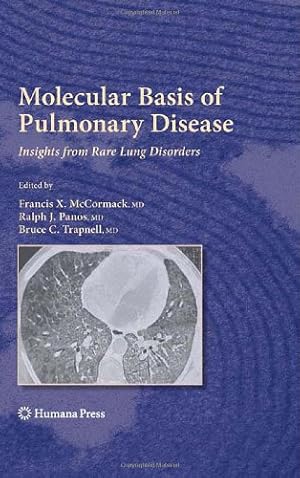 Molecular Basis of Pulmonary Disease

Insights from Rare Lung Disorders

Edited by

Francis X. McCormack, MD
Ralph J. Panos, MD
Bruce C. Trapnell, MD

Humana Press